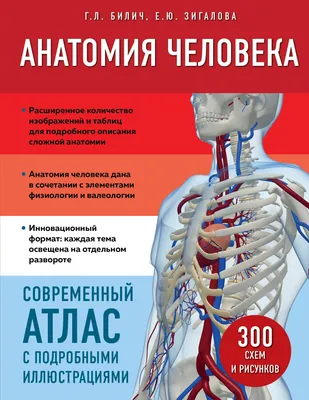 Г.Л. БИЛИЧ, Е.Ю. ЗИГАЛОВА

АНАТОМИЯ ЧЕЛОВЕКА

• Расширенное количество изображений и таблиц для подробного описания сложной анатомии

• Анатомия человека дана в сочетании с элементами физиологии и валеологии

• Инновационный формат: каждая тема освещена на отдельном развороте

СОВРЕМЕННЫЙ АТЛАС С ПОДРОБНЫМИ ИЛЛЮСТРАЦИЯМИ

300 СХЕМ И РИСУНКОВ